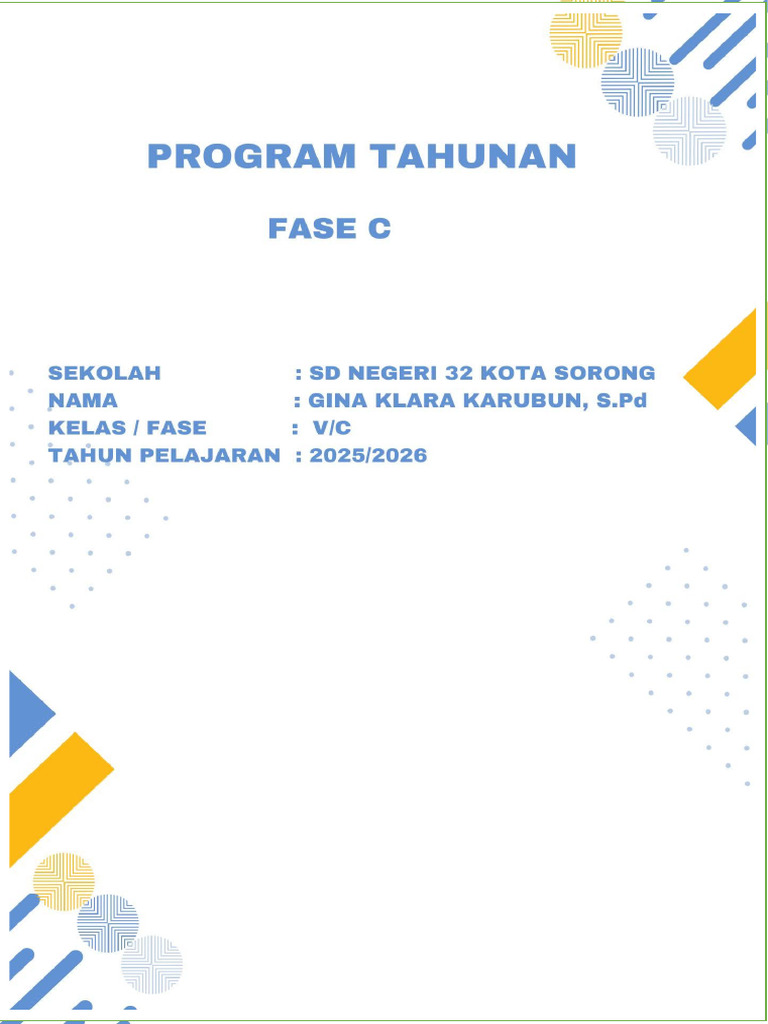 PROGRAM TAHUNAN

FASE C

SEKOLAH : SD NEGERI 32 KOTA SORONG
NAMA : GINA KLARA KARUBUN, S.Pd
KELAS / FASE : V/C
TAHUN PELAJARAN : 2025/2026